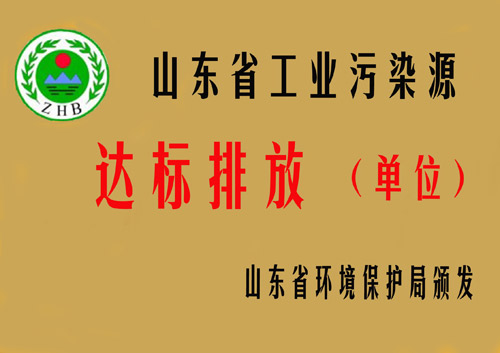 ZHB

山东省工业污染源

达标排放（单位）

山东省环境保护局颁发